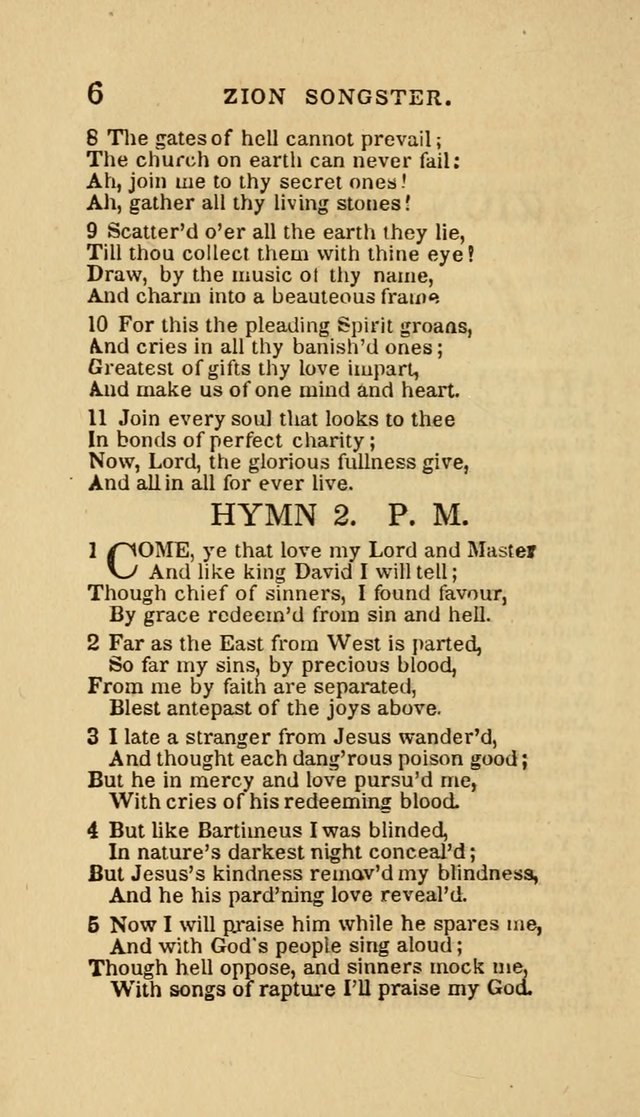 6 ZION SONGSTER.

8 The gates of hell cannot prevail;
The church on earth can never fail:
Ah, join me to thy secret ones!
Ah, gather all thy living stones!

9 Scatter'd o'er all the earth they lie,
Till thou collect them with thine eye?
Draw, by the music of thy name,
And charm into a beauteous frame

10 For this the pleading Spirit groans,
And cries in all thy banish'd ones;
Greatest of gifts thy love impart,
And make us of one mind and heart.

11 Join every soul that looks to thee
In bonds of perfect charity;
Now, Lord, the glorious fullness give,
And all in all for ever live.

HYMN 2. P. M.

1 COME, ye that love my Lord and Master
And like king David I will tell;
Though chief of sinners, I found favour,
By grace redeem'd from sin and hell.

2 Far as the East from West is parted,
So far my sins, by precious blood,
From me by faith are separated,
Blest antepast of the joys above.

3 I late a stranger from Jesus wander'd,
And thought each dang'rous poison good;
But he in mercy and love pursu'd me,
With cries of his redeeming blood.

4 But like Bartimeus I was blinded,
In nature's darkest night conceal'd;
But Jesus's kindness remov'd my blindness,
And he his pard'ning love reveal'd.

5 Now I will praise him while he spares me,
And with God's people sing aloud;
Though hell oppose, and sinners mock me,
With songs of rapture I'll praise my God.